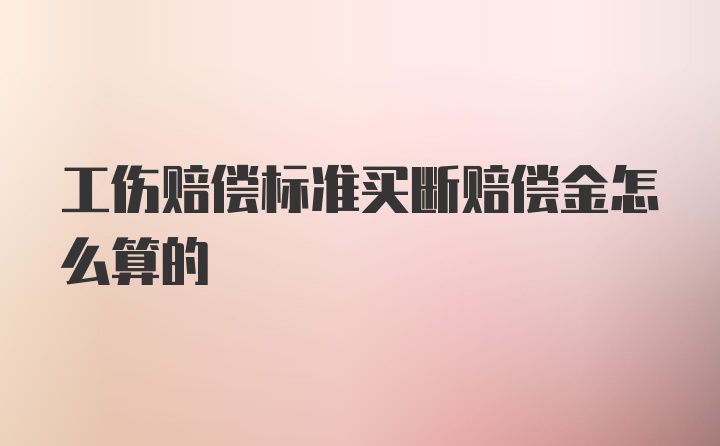 工伤赔偿标准买断赔偿金怎么算的